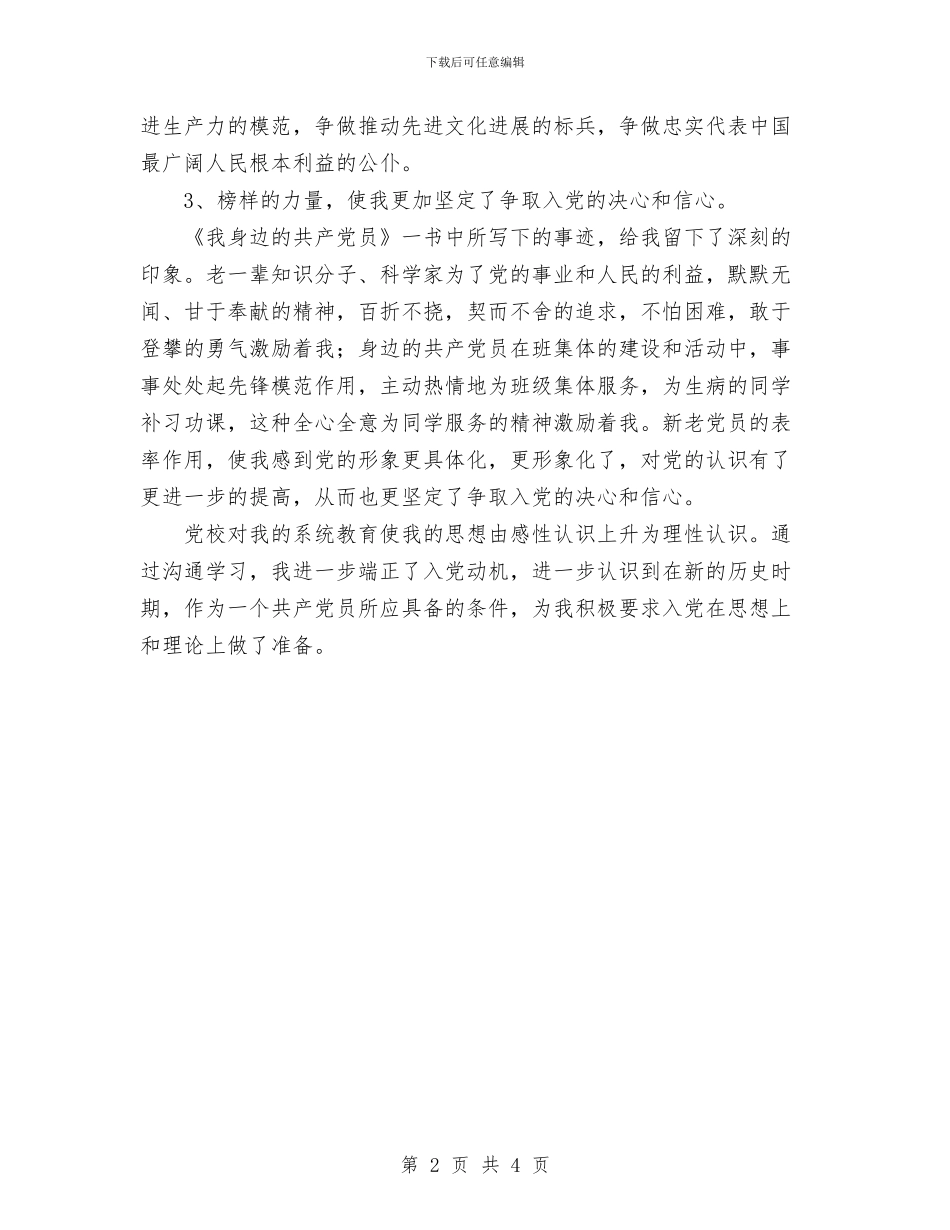 下载后可任意编辑

进生产力的模范，争做推动先进文化进展的标兵，争做忠实代表中国最广阔人民根本利益的公仆。

3、榜样的力量，使我更加坚定了争取入党的决心和信心。

《我身边的共产党员》一书中所写下的事迹，给我留下了深刻的印象。老一辈知识分子、科学家为了党的事业和人民的利益，默默无闻、甘于奉献的精神，百折不挠，契而不舍的追求，不怕困难，敢于登攀的勇气激励着我；身边的共产党员在班集体的建设和活动中，事事处处起先锋模范作用，主动热情地为班级集体服务，为生病的同学补习功课，这种全心全意为同学服务的精神激励着我。新老党员的表率作用，使我感到党的形象更具体化，更形象化了，对党的认识有了更进一步的提高，从而也更坚定了争取入党的决心和信心。

党校对我的系统教育使我的思想由感性认识上升为理性认识。通过沟通学习，我进一步端正了入党动机，进一步认识到在新的历史时期，作为一个共产党员所应具备的条件，为我积极要求入党在思想上和理论上做了准备。

第 2 页 共 4 页